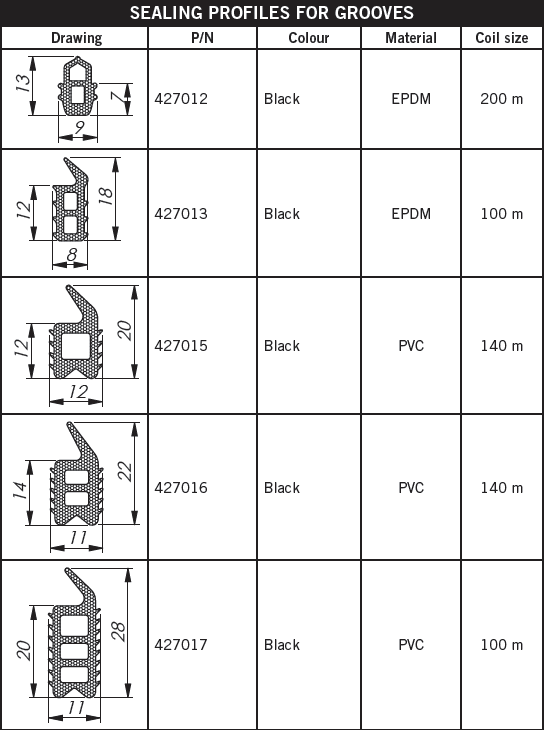 SEALING PROFILES FOR GROOVES

| Drawing | P/N | Colour | Material | Coil size |
|---|---|---|---|---|
| 13 7 9 | 427012 | Black | EPDM | 200 m |
| 12 18 8 | 427013 | Black | EPDM | 100 m |
| 12 20 12 | 427015 | Black | PVC | 140 m |
| 14 22 11 | 427016 | Black | PVC | 140 m |
| 20 28 11 | 427017 | Black | PVC | 100 m |